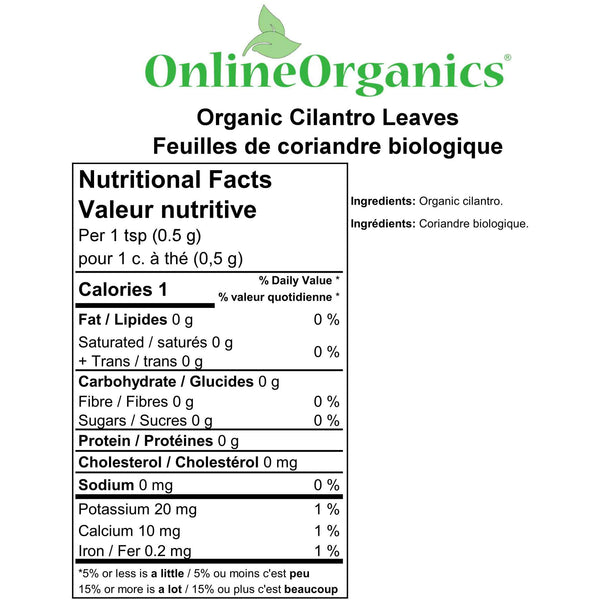 OnlineOrganics®

Organic Cilantro Leaves
Feuilles de coriandre biologique

Nutritional Facts
Valeur nutritive
Per 1 tsp (0.5 g)
pour 1 c. à thé (0,5 g)

| Calories 1 | % Daily Value * % valeur quotidienne * |
|---|---|
| Fat / Lipides 0 g | 0 % |
| Saturated / saturés 0 g + Trans / trans 0 g | 0 % |
| Carbohydrate / Glucides 0 g | |
| Fibre / Fibres 0 g | 0 % |
| Sugars / Sucres 0 g | 0 % |
| Protein / Protéines 0 g | |
| Cholesterol / Cholestérol 0 mg | |
| Sodium 0 mg | 0 % |
| Potassium 20 mg | 1 % |
| Calcium 10 mg | 1 % |
| Iron / Fer 0.2 mg | 1 % |

*5% or less is a little / 5% ou moins c'est peu
15% or more is a lot / 15% ou plus c'est beaucoup

Ingredients: Organic cilantro.

Ingrédients: Coriandre biologique.